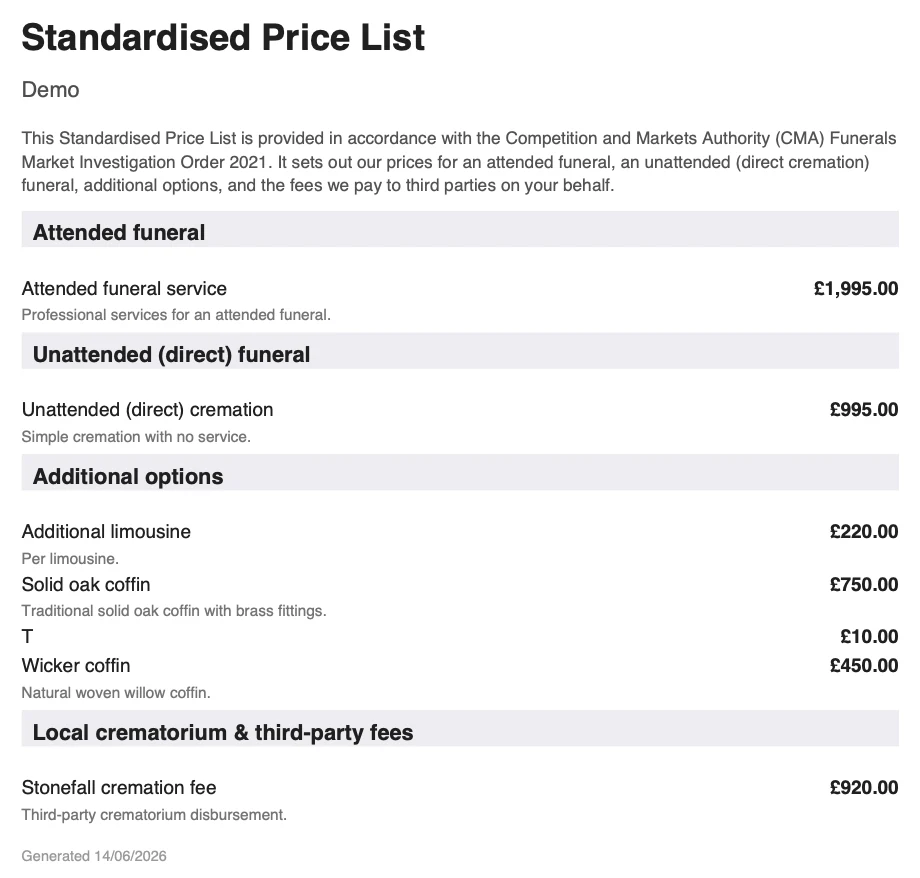 Standardised Price List

Demo

This Standardised Price List is provided in accordance with the Competition and Markets Authority (CMA) Funerals Market Investigation Order 2021. It sets out our prices for an attended funeral, an unattended (direct cremation) funeral, additional options, and the fees we pay to third parties on your behalf.

Attended funeral

Attended funeral service
£1,995.00
Professional services for an attended funeral.

Unattended (direct) funeral

Unattended (direct) cremation
£995.00
Simple cremation with no service.

Additional options

Additional limousine
£220.00
Per limousine.

Solid oak coffin
£750.00
Traditional solid oak coffin with brass fittings.

T
£10.00

Wicker coffin
£450.00
Natural woven willow coffin.

Local crematorium & third-party fees

Stonefall cremation fee
£920.00
Third-party crematorium disbursement.

Generated 14/06/2026